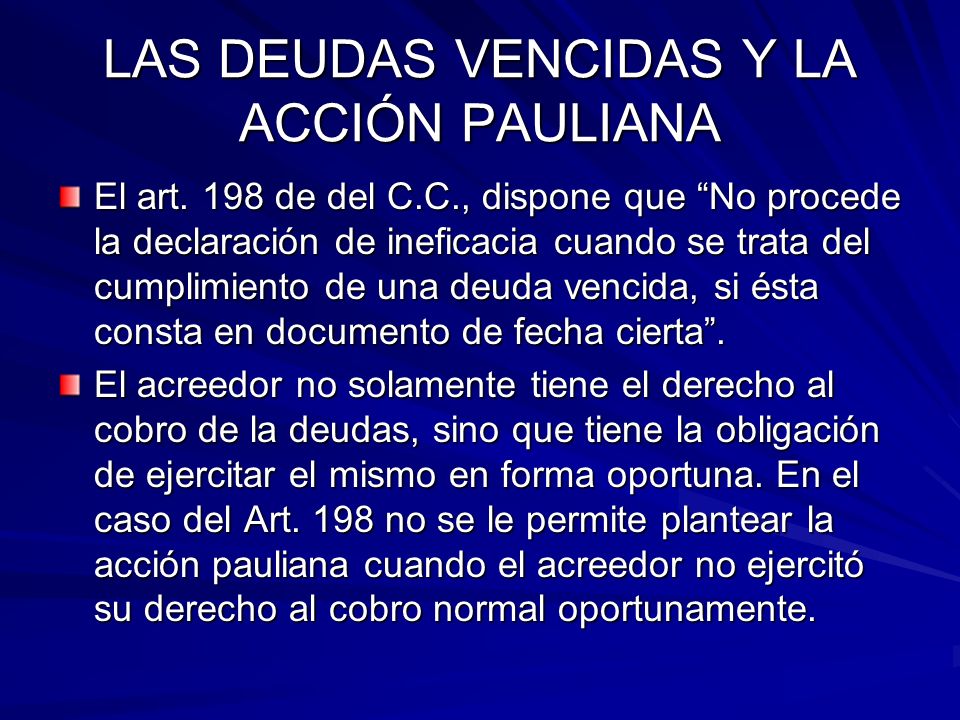 LAS DEUDAS VENCIDAS Y LA ACCIÓN PAULIANA

El art. 198 de del C.C., dispone que “No procede la declaración de ineficacia cuando se trata del cumplimiento de una deuda vencida, si ésta consta en documento de fecha cierta”.

El acreedor no solamente tiene el derecho al cobro de la deudas, sino que tiene la obligación de ejercitar el mismo en forma oportuna. En el caso del Art. 198 no se le permite plantear la acción pauliana cuando el acreedor no ejercitó su derecho al cobro normal oportunamente.